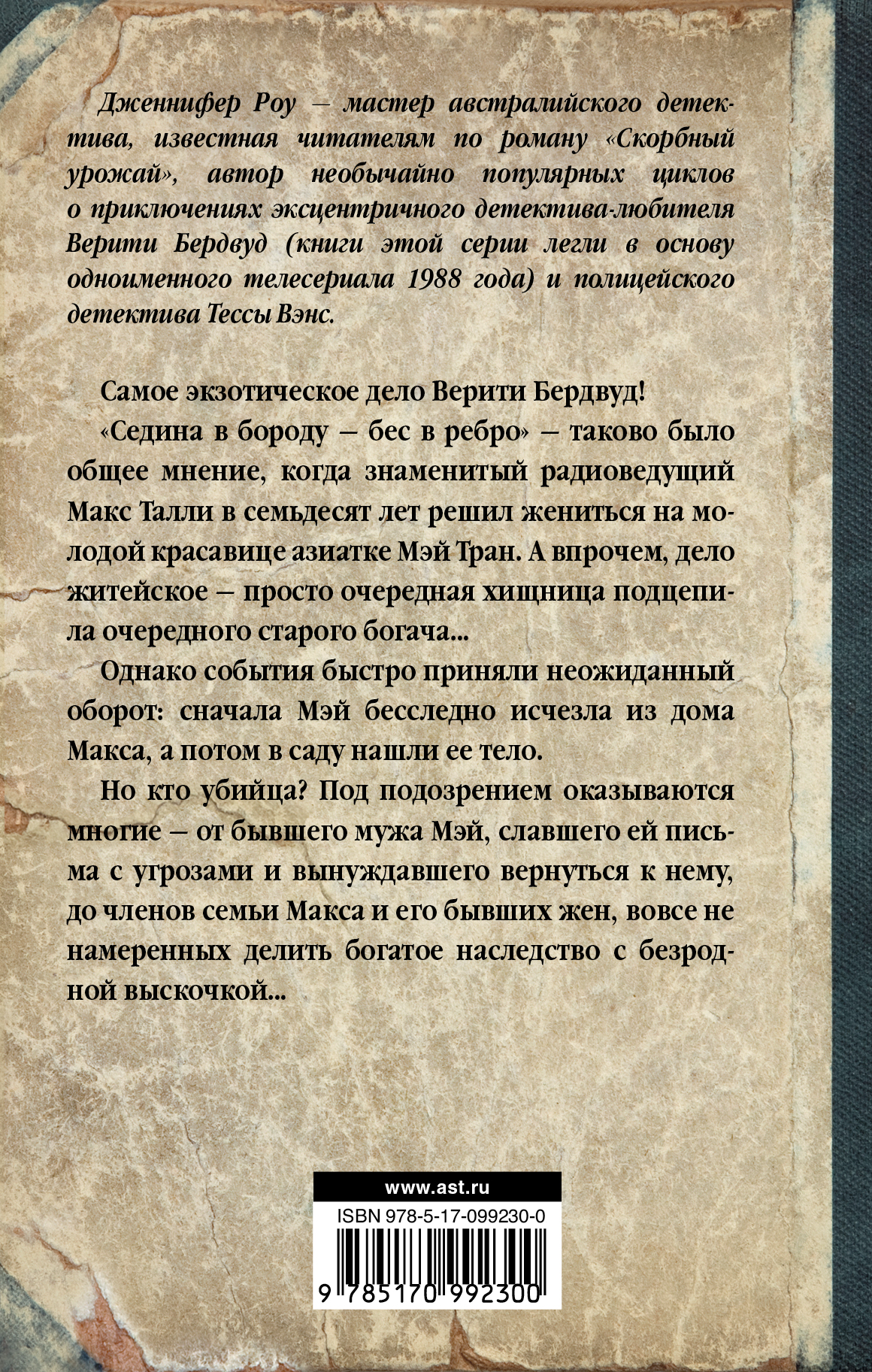 Дженнифер Роу — мастер австралийского детектива, известная читателям по роману «Скорбный урожай», автор необычайно популярных циклов о приключениях эксцентричного детектива-любителя Верити Бердвуд (книги этой серии легли в основу одноименного телесериала 1988 года) и полицейского детектива Тессы Вэнс.

Самое экзотическое дело Верити Бердвуд!

«Седина в бороду — бес в ребро» — таково было общее мнение, когда знаменитый радиоведущий Макс Талли в семьдесят лет решил жениться на молодой красавице азиатке Мэй Тран. А впрочем, дело житейское — просто очередная хищница подцепила очередного старого богача...

Однако события быстро приняли неожиданный оборот: сначала Мэй бесследно исчезла из дома Макса, а потом в саду нашли ее тело.

Но кто убийца? Под подозрением оказываются многие — от бывшего мужа Мэй, славшего ей письма с угрозами и вынуждавшего вернуться к нему, до членов семьи Макса и его бывших жен, вовсе не намеренных делить богатое наследство с безродной выскочкой...

www.ast.ru

ISBN 978-5-17-099230-0

9 785170 992300